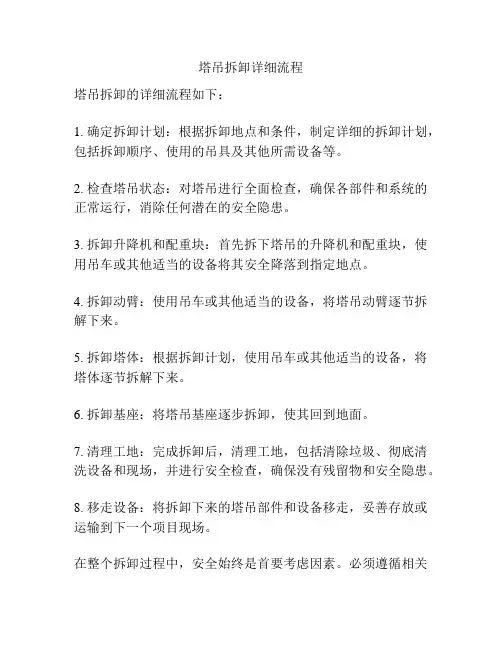 塔吊拆卸详细流程

塔吊拆卸的详细流程如下：

1. 确定拆卸计划：根据拆卸地点和条件，制定详细的拆卸计划，包括拆卸顺序、使用的吊具及其他所需设备等。

2. 检查塔吊状态：对塔吊进行全面检查，确保各部件和系统的正常运行，消除任何潜在的安全隐患。

3. 拆卸升降机和配重块：首先拆下塔吊的升降机和配重块，使用吊车或其他适当的设备将其安全降落到指定地点。

4. 拆卸动臂：使用吊车或其他适当的设备，将塔吊动臂逐节拆解下来。

5. 拆卸塔体：根据拆卸计划，使用吊车或其他适当的设备，将塔体逐节拆解下来。

6. 拆卸基座：将塔吊基座逐步拆卸，使其回到地面。

7. 清理工地：完成拆卸后，清理工地，包括清除垃圾、彻底清洗设备和现场，并进行安全检查，确保没有残留物和安全隐患。

8. 移走设备：将拆卸下来的塔吊部件和设备移走，妥善存放或运输到下一个项目现场。

在整个拆卸过程中，安全始终是首要考虑因素。必须遵循相关